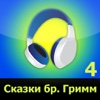 4
Сказки бр. Гримм